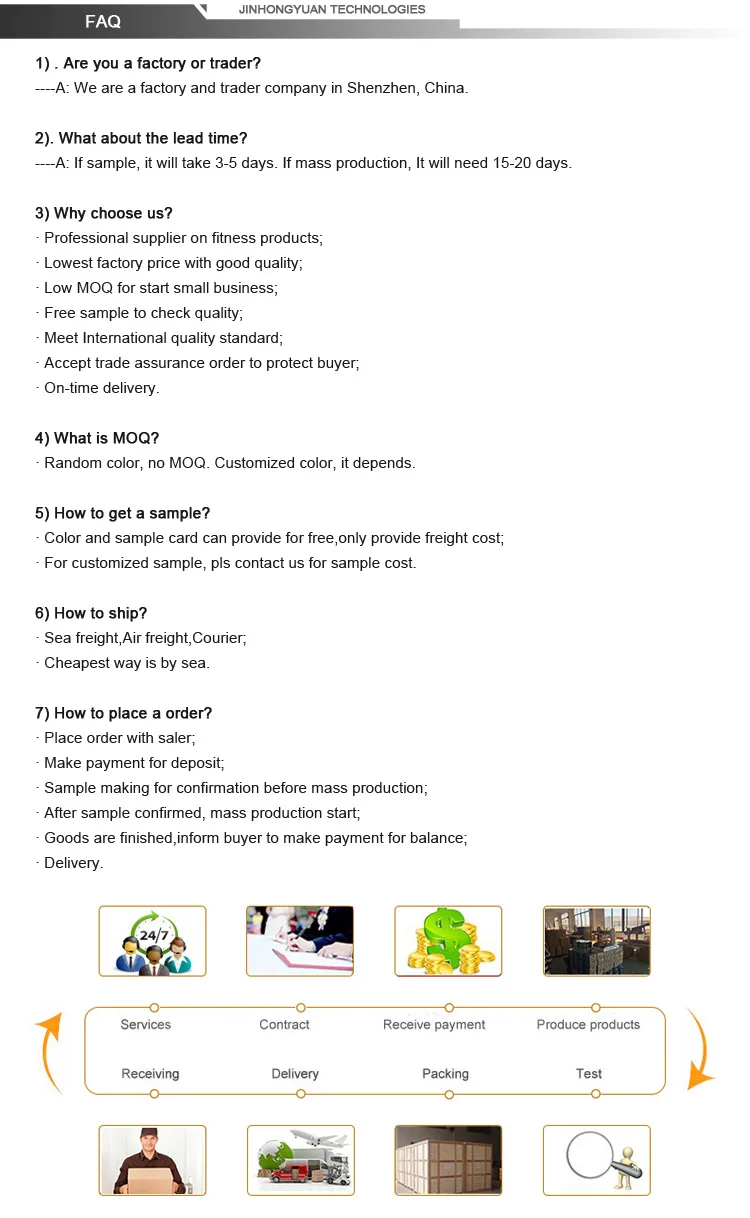 FAQ

JINHONGYUAN TECHNOLOGIES

1) . Are you a factory or trader?
----A: We are a factory and trader company in Shenzhen, China.

2). What about the lead time?
----A: If sample, it will take 3-5 days. If mass production, It will need 15-20 days.

3) Why choose us?
· Professional supplier on fitness products;
· Lowest factory price with good quality;
· Low MOQ for start small business;
· Free sample to check quality;
· Meet International quality standard;
· Accept trade assurance order to protect buyer;
· On-time delivery.

4) What is MOQ?
· Random color, no MOQ. Customized color, it depends.

5) How to get a sample?
· Color and sample card can provide for free,only provide freight cost;
· For customized sample, pls contact us for sample cost.

6) How to ship?
· Sea freight,Air freight,Courier;
· Cheapest way is by sea.

7) How to place a order?
· Place order with saler;
· Make payment for deposit;
· Sample making for confirmation before mass production;
· After sample confirmed, mass production start;
· Goods are finished,inform buyer to make payment for balance;
· Delivery.

24/7

Services
Contract
Receive payment
Produce products

Receiving
Delivery
Packing
Test